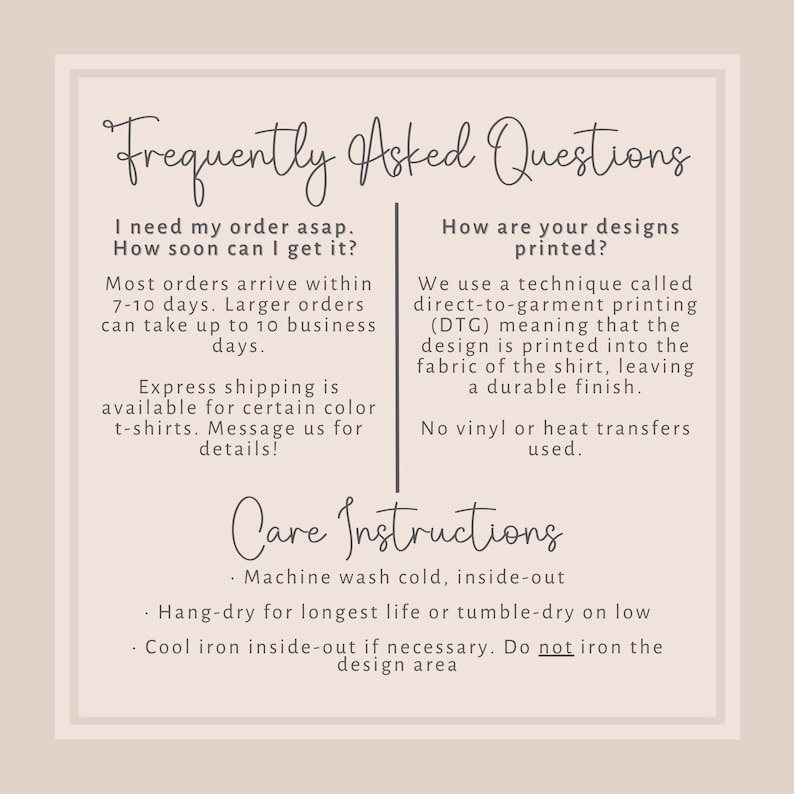 Frequently Asked Questions

I need my order asap. How soon can I get it?

Most orders arrive within 7-10 days. Larger orders can take up to 10 business days.

Express shipping is available for certain color t-shirts. Message us for details!

How are your designs printed?

We use a technique called direct-to-garment printing (DTG) meaning that the design is printed into the fabric of the shirt, leaving a durable finish.

No vinyl or heat transfers used.

Care Instructions

· Machine wash cold, inside-out

· Hang-dry for longest life or tumble-dry on low

· Cool iron inside-out if necessary. Do not iron the design area